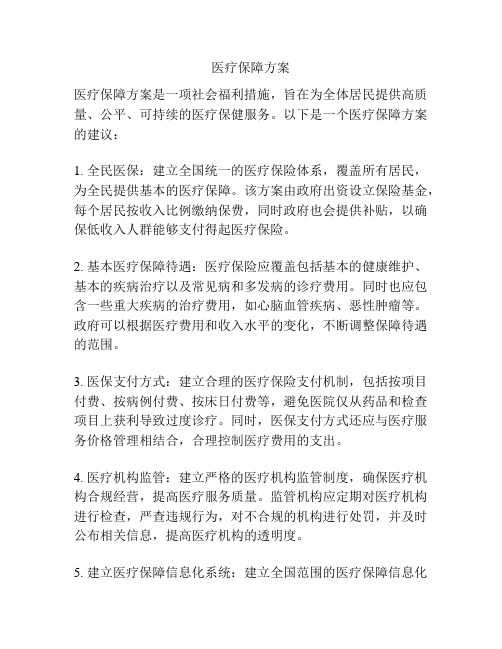 医疗保障方案

医疗保障方案是一项社会福利措施，旨在为全体居民提供高质量、公平、可持续的医疗保健服务。以下是一个医疗保障方案的建议：

1. 全民医保：建立全国统一的医疗保险体系，覆盖所有居民，为全民提供基本的医疗保障。该方案由政府出资设立保险基金，每个居民按收入比例缴纳保费，同时政府也会提供补贴，以确保低收入人群能够支付得起医疗保险。

2. 基本医疗保障待遇：医疗保险应覆盖包括基本的健康维护、基本的疾病治疗以及常见病和多发病的诊疗费用。同时也应包含一些重大疾病的治疗费用，如心脑血管疾病、恶性肿瘤等。政府可以根据医疗费用和收入水平的变化，不断调整保障待遇的范围。

3. 医保支付方式：建立合理的医疗保险支付机制，包括按项目付费、按病例付费、按床日付费等，避免医院仅从药品和检查项目上获利导致过度诊疗。同时，医保支付方式还应与医疗服务价格管理相结合，合理控制医疗费用的支出。

4. 医疗机构监管：建立严格的医疗机构监管制度，确保医疗机构合规经营，提高医疗服务质量。监管机构应定期对医疗机构进行检查，严查违规行为，对不合规的机构进行处罚，并及时公布相关信息，提高医疗机构的透明度。

5. 建立医疗保障信息化系统：建立全国范围的医疗保障信息化